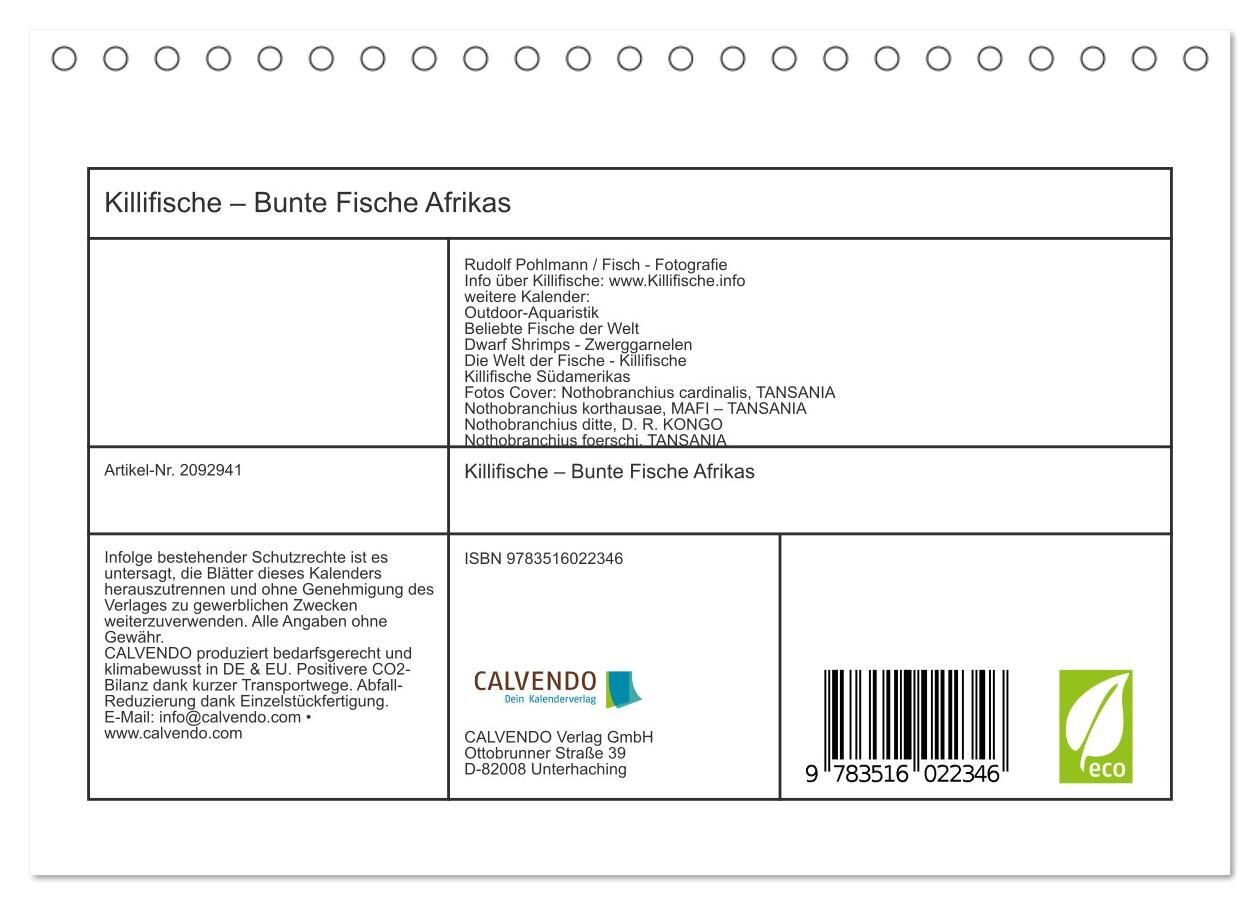 Killifische – Bunte Fische Afrikas

Rudolf Pohlmann / Fisch - Fotografie
Info über Killifische: www.Killifische.info
weitere Kalender:
Outdoor-Aquaristik
Beliebte Fische der Welt
Dwarf Shrimps - Zwerggarnelen
Die Welt der Fische - Killifische
Killifische Südamerikas
Fotos Cover: Nothobranchius cardinalis, TANSANIA
Nothobranchius korthausae, MAFI – TANSANIA
Nothobranchius ditte, D. R. KONGO
Nothobranchius foerschi, TANSANIA

Artikel-Nr. 2092941

Killifische – Bunte Fische Afrikas

Infolge bestehender Schutzrechte ist es untersagt, die Blätter dieses Kalenders herauszutrennen und ohne Genehmigung des Verlages zu gewerblichen Zwecken weiterzuverwenden. Alle Angaben ohne Gewähr.
CALVENDO produziert bedarfsgerecht und klimabewusst in DE & EU. Positivere CO2-Bilanz dank kurzer Transportwege. Abfall-Reduzierung dank Einzelstückfertigung.
E-Mail: info@calvendo.com • www.calvendo.com

ISBN 9783516022346

CALVENDO
Dein Kalenderverlag

CALVENDO Verlag GmbH
Ottobrunner Straße 39
D-82008 Unterhaching

9 783516 022346

eco